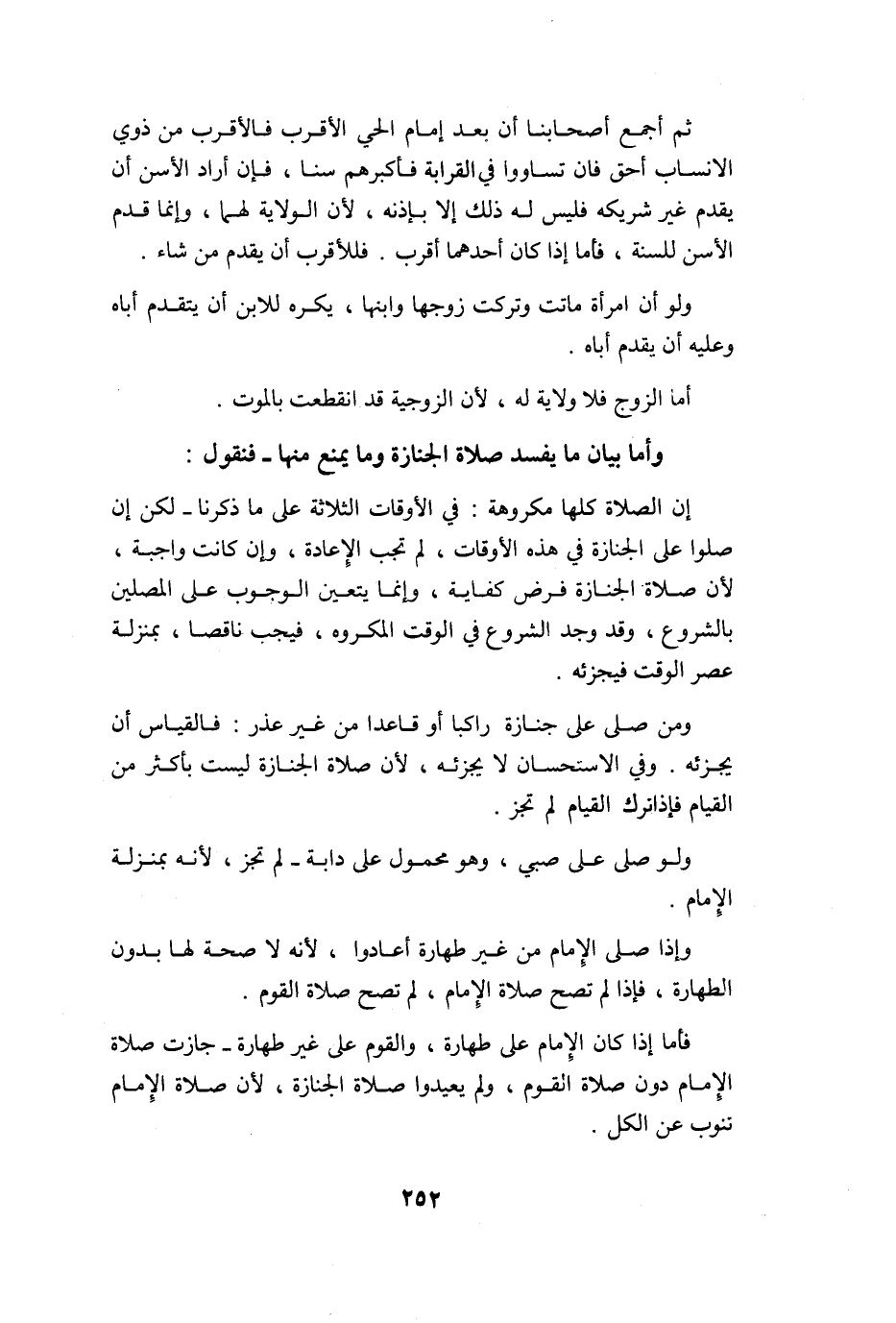 ثم أجمع أصحابنا أن بعد إمام الحي الأقرب فالأقرب من ذوي الانساب أحق فان تساووا في القرابة فأكبرهم سنا ، فإن أراد الأسن أن يقدم غير شريكه فليس له ذلك إلا بإذنه ، لأن الولاية لهما ، وإنما قدم الأسن للسنة ، فأما إذا كان أحدهما أقرب . فللأقرب أن يقدم من شاء .

ولو أن امرأة ماتت وتركت زوجها وابنها ، يكره للابن أن يتقدم أباه وعليه أن يقدم أباه .

أما الزوج فلا ولاية له ، لأن الزوجية قد انقطعت بالموت .

وأما بيان ما يفسد صلاة الجنازة وما يمنع منها ـ فنقول :

إن الصلاة كلها مكروهة : في الأوقات الثلاثة على ما ذكرنا ـ لكن إن صلوا على الجنازة في هذه الأوقات ، لم تجب الإعادة ، وإن كانت واجبة ، لأن صلاة الجنازة فرض كفاية ، وإنما يتعين الوجوب على المصلين بالشروع ، وقد وجد الشروع في الوقت المكروه ، فيجب ناقصا ، بمنزلة عصر الوقت فيجزئه .

ومن صلى على جنازة راكبا أو قاعدا من غير عذر : فالقياس أن يجزئه . وفي الاستحسان لا يجزئه ، لأن صلاة الجنازة ليست بأكثر من القيام فإذاترك القيام لم تجز .

ولو صلى على صبي ، وهو محمول على دابة ـ لم تجز ، لأنه بمنزلة الإمام .

وإذا صلى الإمام من غير طهارة أعادوا ، لأنه لا صحة لها بدون الطهارة ، فإذا لم تصح صلاة الإمام ، لم تصح صلاة القوم .

فأما إذا كان الإمام على طهارة ، والقوم على غير طهارة ـ جازت صلاة الإمام دون صلاة القوم ، ولم يعيدوا صلاة الجنازة ، لأن صلاة الإمام تنوب عن الكل .

٢٥٢